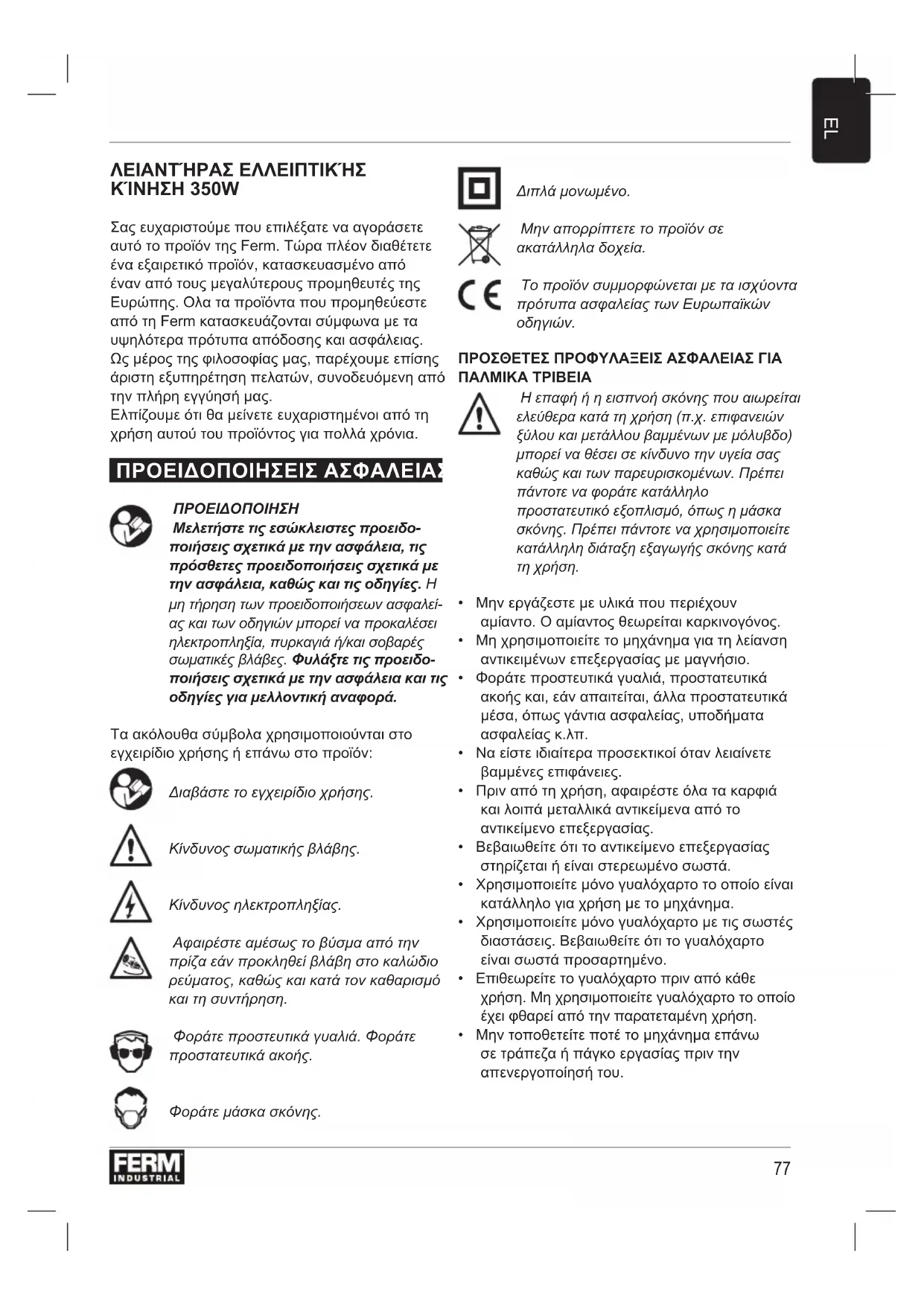 EL

ΛΕΙΑΝΤΉΡΑΣ ΕΛΛΕΙΠΤΙΚΉΣ ΚΊΝΗΣΗ 350W

Σας ευχαριστούμε που επιλέξατε να αγοράσετε αυτό το προϊόν της Ferm. Τώρα πλέον διαθέτετε ένα εξαιρετικό προϊόν, κατασκευασμένο από έναν από τους μεγαλύτερους προμηθευτές της Ευρώπης. Ολα τα προϊόντα που προμηθεύεστε από τη Ferm κατασκευάζονται σύμφωνα με τα υψηλότερα πρότυπα απόδοσης και ασφάλειας. Ως μέρος της φιλοσοφίας μας, παρέχουμε επίσης άριστη εξυπηρέτηση πελατών, συνοδευόμενη από την πλήρη εγγύησή μας.
Ελπίζουμε ότι θα μείνετε ευχαριστημένοι από τη χρήση αυτού του προϊόντος για πολλά χρόνια.

ΠΡΟΕΙΔΟΠΟΙΗΣΕΙΣ ΑΣΦΑΛΕΙΑΣ

ΠΡΟΕΙΔΟΠΟΙΗΣΗ
Μελετήστε τις εσώκλειστες προειδοποιήσεις σχετικά με την ασφάλεια, τις πρόσθετες προειδοποιήσεις σχετικά με την ασφάλεια, καθώς και τις οδηγίες. Η μη τήρηση των προειδοποιήσεων ασφαλείας και των οδηγιών μπορεί να προκαλέσει ηλεκτροπληξία, πυρκαγιά ή/και σοβαρές σωματικές βλάβες. Φυλάξτε τις προειδοποιήσεις σχετικά με την ασφάλεια και τις οδηγίες για μελλοντική αναφορά.

Τα ακόλουθα σύμβολα χρησιμοποιούνται στο εγχειρίδιο χρήσης ή επάνω στο προϊόν:

Διαβάστε το εγχειρίδιο χρήσης.

Κίνδυνος σωματικής βλάβης.

Κίνδυνος ηλεκτροπληξίας.

Αφαιρέστε αμέσως το βύσμα από την πρίζα εάν προκληθεί βλάβη στο καλώδιο ρεύματος, καθώς και κατά τον καθαρισμό και τη συντήρηση.

Φοράτε προστευτικά γυαλιά. Φοράτε προστατευτικά ακοής.

Φοράτε μάσκα σκόνης.

Διπλά μονωμένο.

Μην απορρίπτετε το προϊόν σε ακατάλληλα δοχεία.

Το προϊόν συμμορφώνεται με τα ισχύοντα πρότυπα ασφαλείας των Ευρωπαϊκών οδηγιών.

ΠΡΟΣΘΕΤΕΣ ΠΡΟΦΥΛΑΞΕΙΣ ΑΣΦΑΛΕΙΑΣ ΓΙΑ ΠΑΛΜΙΚΑ ΤΡΙΒΕΙΑ

Η επαφή ή η εισπνοή σκόνης που αιωρείται ελεύθερα κατά τη χρήση (π.χ. επιφανειών ξύλου και μετάλλου βαμμένων με μόλυβδο) μπορεί να θέσει σε κίνδυνο την υγεία σας καθώς και των παρευρισκομένων. Πρέπει πάντοτε να φοράτε κατάλληλο προστατευτικό εξοπλισμό, όπως η μάσκα σκόνης. Πρέπει πάντοτε να χρησιμοποιείτε κατάλληλη διάταξη εξαγωγής σκόνης κατά τη χρήση.

• Μην εργάζεστε με υλικά που περιέχουν αμίαντο. Ο αμίαντος θεωρείται καρκινογόνος.
• Μη χρησιμοποιείτε το μηχάνημα για τη λείανση αντικειμένων επεξεργασίας με μαγνήσιο.
• Φοράτε προστευτικά γυαλιά, προστατευτικά ακοής και, εάν απαιτείται, άλλα προστατευτικά μέσα, όπως γάντια ασφαλείας, υποδήματα ασφαλείας κ.λπ.
• Να είστε ιδιαίτερα προσεκτικοί όταν λειαίνετε βαμμένες επιφάνειες.
• Πριν από τη χρήση, αφαιρέστε όλα τα καρφιά και λοιπά μεταλλικά αντικείμενα από το αντικείμενο επεξεργασίας.
• Βεβαιωθείτε ότι το αντικείμενο επεξεργασίας στηρίζεται ή είναι στερεωμένο σωστά.
• Χρησιμοποιείτε μόνο γυαλόχαρτο το οποίο είναι κατάλληλο για χρήση με το μηχάνημα.
• Χρησιμοποιείτε μόνο γυαλόχαρτο με τις σωστές διαστάσεις. Βεβαιωθείτε ότι το γυαλόχαρτο είναι σωστά προσαρτημένο.
• Επιθεωρείτε το γυαλόχαρτο πριν από κάθε χρήση. Μη χρησιμοποιείτε γυαλόχαρτο το οποίο έχει φθαρεί από την παρατεταμένη χρήση.
• Μην τοποθετείτε ποτέ το μηχάνημα επάνω σε τράπεζα ή πάγκο εργασίας πριν την απενεργοποίησή του.

FERM INDUSTRIAL

77